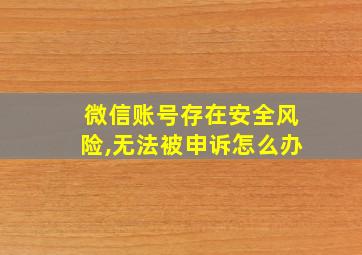 微信账号存在安全风险,无法被申诉怎么办